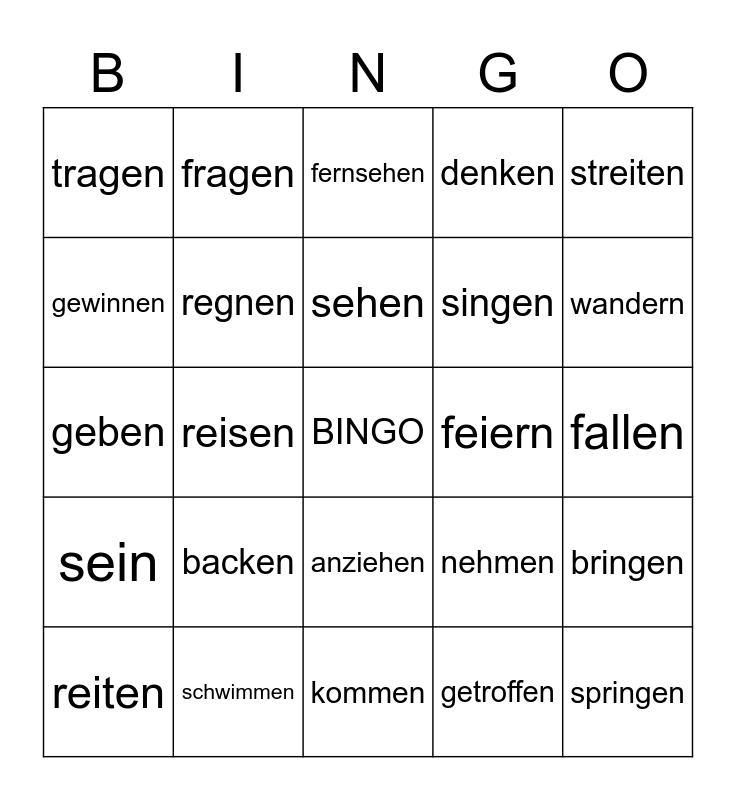 | B | I | N | G | O |
|---|---|---|---|---|
| tragen | fragen | fernsehen | denken | streiten |
| gewinnen | regnen | sehen | singen | wandern |
| geben | reisen | BINGO | feiern | fallen |
| sein | backen | anziehen | nehmen | bringen |
| reiten | schwimmen | kommen | getroffen | springen |